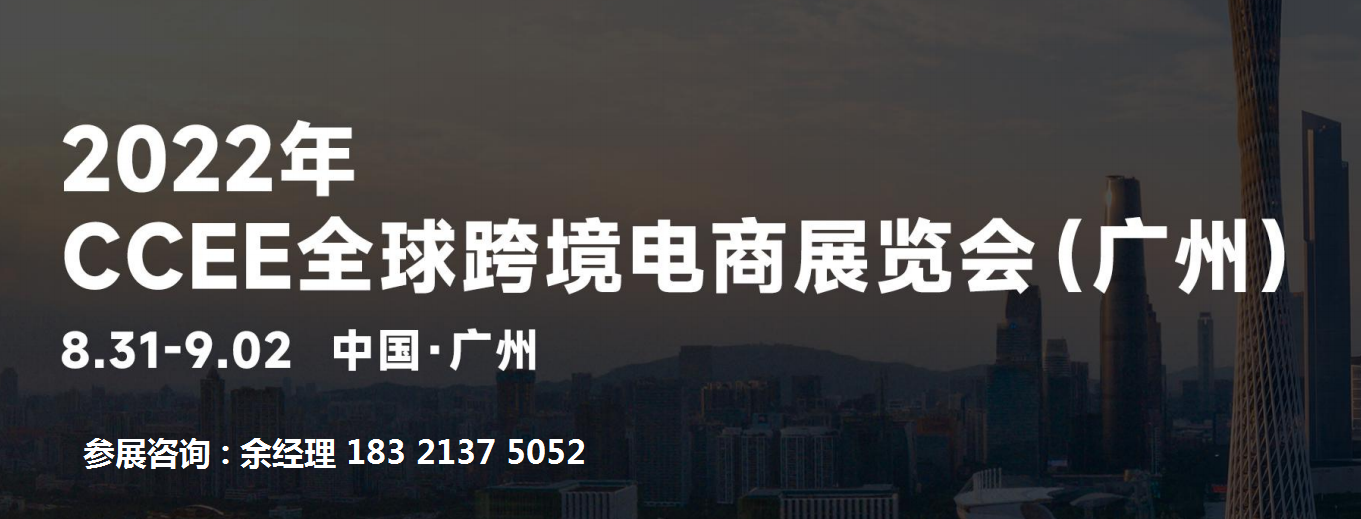 2022年
CCEE全球跨境电商展览会（广州）
8.31-9.02 中国·广州

参展咨询：余经理 183 2137 5052